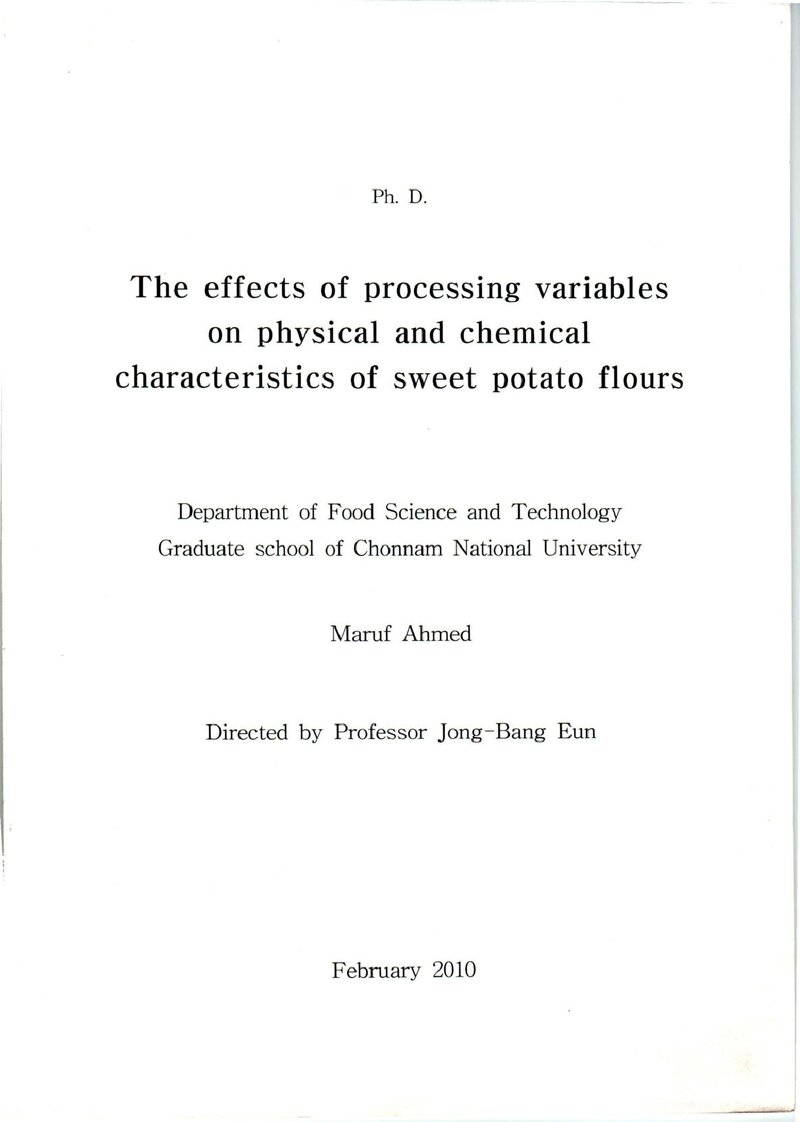 Ph. D.

The effects of processing variables
on physical and chemical
characteristics of sweet potato flours

Department of Food Science and Technology
Graduate school of Chonnam National University

Maruf Ahmed

Directed by Professor Jong-Bang Eun

February 2010